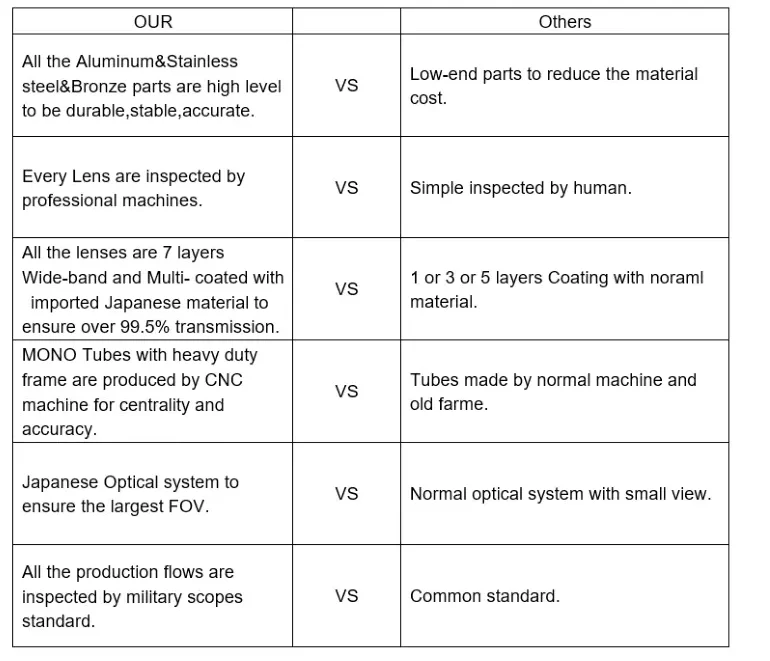 | OUR | | Others |
|---|---|---|
| All the Aluminum&Stainless steel&Bronze parts are high level to be durable,stable,accurate. | VS | Low-end parts to reduce the material cost. |
| Every Lens are inspected by professional machines. | VS | Simple inspected by human. |
| All the lenses are 7 layers Wide-band and Multi- coated with imported Japanese material to ensure over 99.5% transmission. | VS | 1 or 3 or 5 layers Coating with noraml material. |
| MONO Tubes with heavy duty frame are produced by CNC machine for centrality and accuracy. | VS | Tubes made by normal machine and old farme. |
| Japanese Optical system to ensure the largest FOV. | VS | Normal optical system with small view. |
| All the production flows are inspected by military scopes standard. | VS | Common standard. |